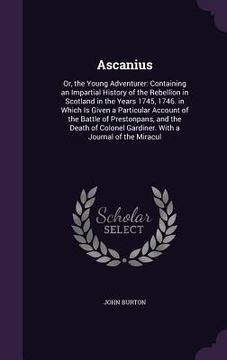 Ascanius

Or, the Young Adventurer: Containing an Impartial History of the Rebellion in Scotland in the Years 1745, 1746. in Which Is Given a Particular Account of the Battle of Prestonpans, and the Death of Colonel Gardiner. With a Journal of the Miracul

Scholar SELECT

JOHN BURTON